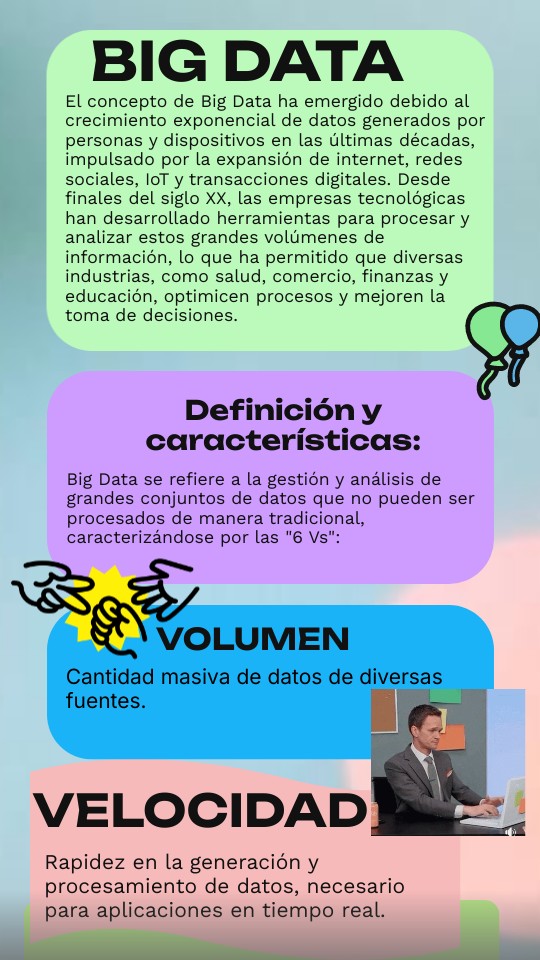 BIG DATA

El concepto de Big Data ha emergido debido al crecimiento exponencial de datos generados por personas y dispositivos en las últimas décadas, impulsado por la expansión de internet, redes sociales, IoT y transacciones digitales. Desde finales del siglo XX, las empresas tecnológicas han desarrollado herramientas para procesar y analizar estos grandes volúmenes de información, lo que ha permitido que diversas industrias, como salud, comercio, finanzas y educación, optimicen procesos y mejoren la toma de decisiones.

Definición y características:

Big Data se refiere a la gestión y análisis de grandes conjuntos de datos que no pueden ser procesados de manera tradicional, caracterizándose por las "6 Vs":

VOLUMEN

Cantidad masiva de datos de diversas fuentes.

VELOCIDAD

Rapidez en la generación y procesamiento de datos, necesario para aplicaciones en tiempo real.